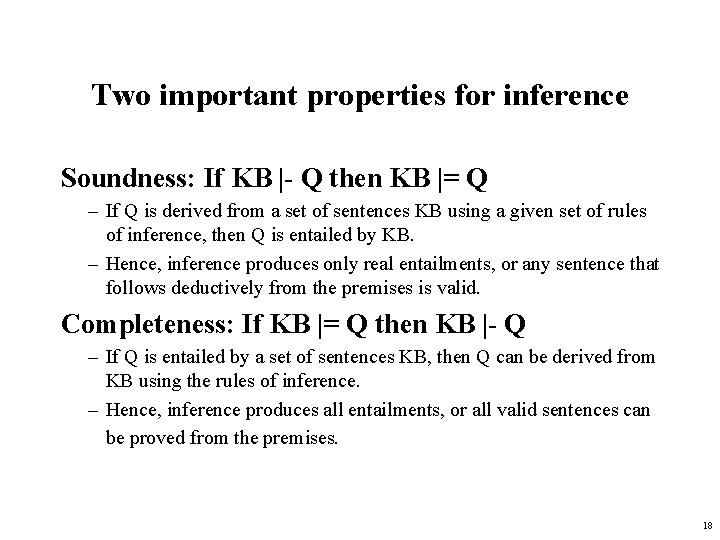 Two important properties for inference

Soundness: If KB |- Q then KB |= Q

– If Q is derived from a set of sentences KB using a given set of rules of inference, then Q is entailed by KB.

– Hence, inference produces only real entailments, or any sentence that follows deductively from the premises is valid.

Completeness: If KB |= Q then KB |- Q

– If Q is entailed by a set of sentences KB, then Q can be derived from KB using the rules of inference.

– Hence, inference produces all entailments, or all valid sentences can be proved from the premises.

18